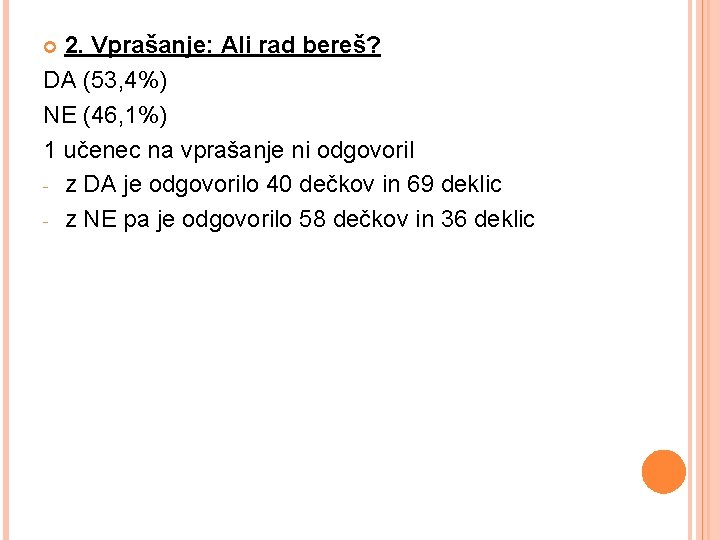 2. Vprašanje: Ali rad bereš?

DA (53,4%)

NE (46,1%)

1 učenec na vprašanje ni odgovoril

- z DA je odgovorilo 40 dečkov in 69 deklic
- z NE pa je odgovorilo 58 dečkov in 36 deklic